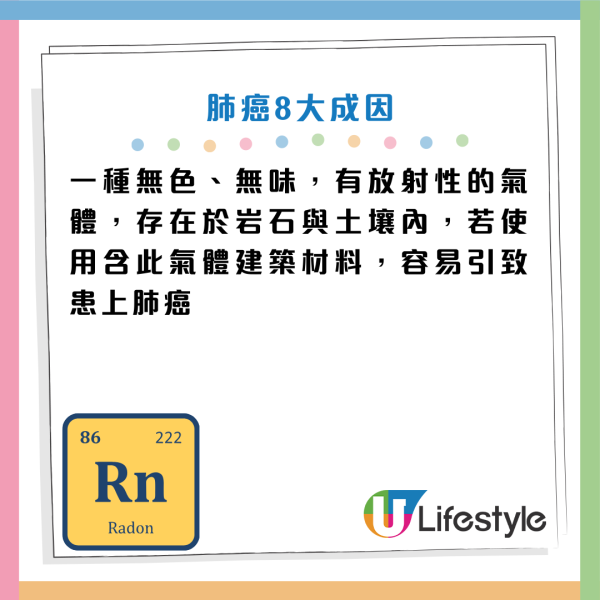 肺癌8大成因

一種無色、無味，有放射性的氣體，存在於岩石與土壤內，若使用含此氣體建築材料，容易引致患上肺癌

86 222
Rn
Radon

U Lifestyle